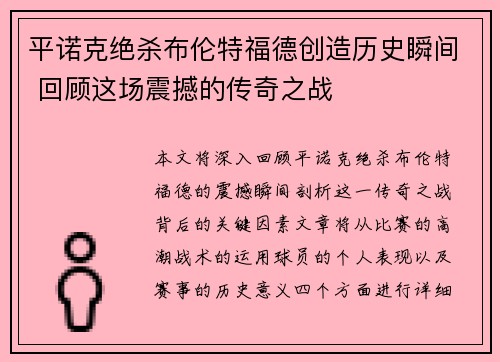 平诺克绝杀布伦特福德创造历史瞬间 回顾这场震撼的传奇之战

本文将深入回顾平诺克绝杀布伦特福德的震撼瞬间剖析这一传奇之战背后的关键因素文章将从比赛的高潮战术的运用球员的个人表现以及赛事的历史意义四个方面进行详细